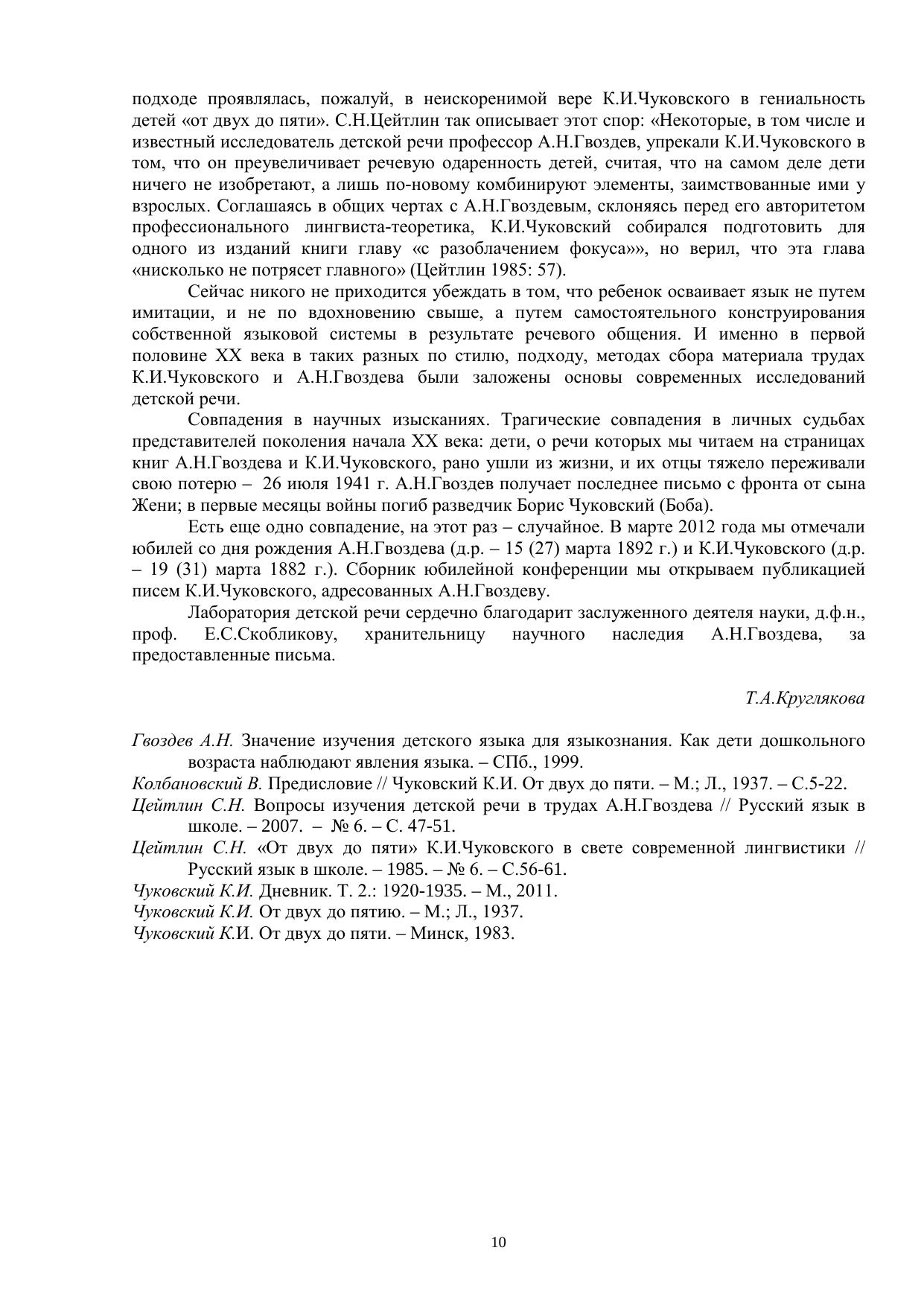 подходе проявлялась, пожалуй, в неискоренимой вере К.И.Чуковского в гениальность детей «от двух до пяти». С.Н.Цейтлин так описывает этот спор: «Некоторые, в том числе и известный исследователь детской речи профессор А.Н.Гвоздев, упрекали К.И.Чуковского в том, что он преувеличивает речевую одаренность детей, считая, что на самом деле дети ничего не изобретают, а лишь по-новому комбинируют элементы, заимствованные ими у взрослых. Соглашаясь в общих чертах с А.Н.Гвоздевым, склоняясь перед его авторитетом профессионального лингвиста-теоретика, К.И.Чуковский собирался подготовить для одного из изданий книги главу «с разоблачением фокуса»», но верил, что эта глава «нисколько не потрясет главного» (Цейтлин 1985: 57).

Сейчас никого не приходится убеждать в том, что ребенок осваивает язык не путем имитации, и не по вдохновению свыше, а путем самостоятельного конструирования собственной языковой системы в результате речевого общения. И именно в первой половине XX века в таких разных по стилю, подходу, методах сбора материала трудах К.И.Чуковского и А.Н.Гвоздева были заложены основы современных исследований детской речи.

Совпадения в научных изысканиях. Трагические совпадения в личных судьбах представителей поколения начала XX века: дети, о речи которых мы читаем на страницах книг А.Н.Гвоздева и К.И.Чуковского, рано ушли из жизни, и их отцы тяжело переживали свою потерю – 26 июля 1941 г. А.Н.Гвоздев получает последнее письмо с фронта от сына Жени; в первые месяцы войны погиб разведчик Борис Чуковский (Боба).

Есть еще одно совпадение, на этот раз – случайное. В марте 2012 года мы отмечали юбилей со дня рождения А.Н.Гвоздева (д.р. – 15 (27) марта 1892 г.) и К.И.Чуковского (д.р. – 19 (31) марта 1882 г.). Сборник юбилейной конференции мы открываем публикацией писем К.И.Чуковского, адресованных А.Н.Гвоздеву.

Лаборатория детской речи сердечно благодарит заслуженного деятеля науки, д.ф.н., проф. Е.С.Скобликову, хранительницу научного наследия А.Н.Гвоздева, за предоставленные письма.

Т.А.Круглякова

Гвоздев А.Н. Значение изучения детского языка для языкознания. Как дети дошкольного возраста наблюдают явления языка. – СПб., 1999.
Колбановский В. Предисловие // Чуковский К.И. От двух до пяти. – М.; Л., 1937. – С.5-22.
Цейтлин С.Н. Вопросы изучения детской речи в трудах А.Н.Гвоздева // Русский язык в школе. – 2007. – № 6. – С. 47-51.
Цейтлин С.Н. «От двух до пяти» К.И.Чуковского в свете современной лингвистики // Русский язык в школе. – 1985. – № 6. – С.56-61.
Чуковский К.И. Дневник. Т. 2.: 1920-1935. – М., 2011.
Чуковский К.И. От двух до пятию. – М.; Л., 1937.
Чуковский К.И. От двух до пяти. – Минск, 1983.

10